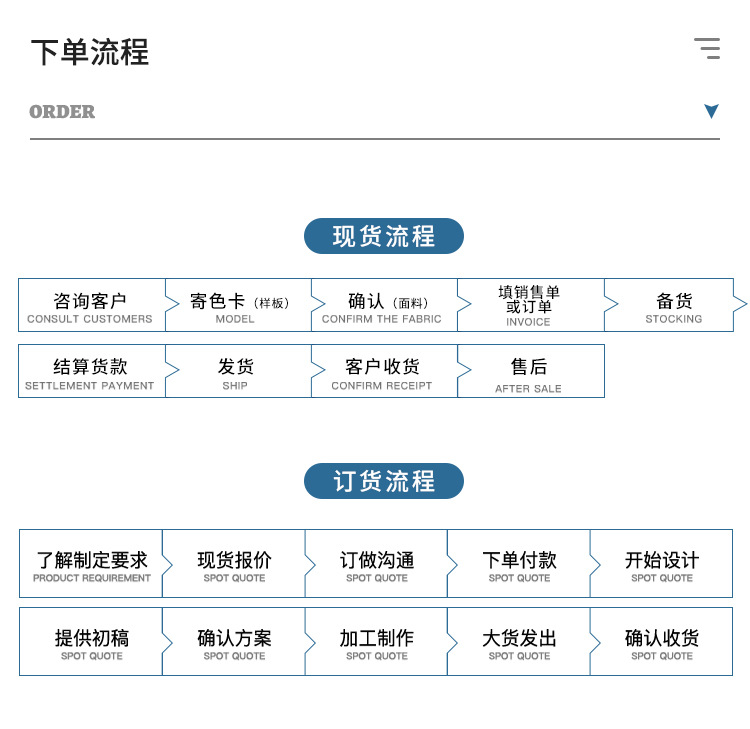 下单流程

ORDER

现货流程

咨询客户
CONSULT CUSTOMERS

寄色卡（样板）
MODEL

确认（面料）
CONFIRM THE FABRIC

填销售单或订单
INVOICE

备货
STOCKING

结算货款
SETTLEMENT PAYMENT

发货
SHIP

客户收货
CONFIRM RECEIPT

售后
AFTER SALE

订货流程

了解制定要求
PRODUCT REQUIREMENT

现货报价
SPOT QUOTE

订做沟通
SPOT QUOTE

下单付款
SPOT QUOTE

开始设计
SPOT QUOTE

提供初稿
SPOT QUOTE

确认方案
SPOT QUOTE

加工制作
SPOT QUOTE

大货发出
SPOT QUOTE

确认收货
SPOT QUOTE